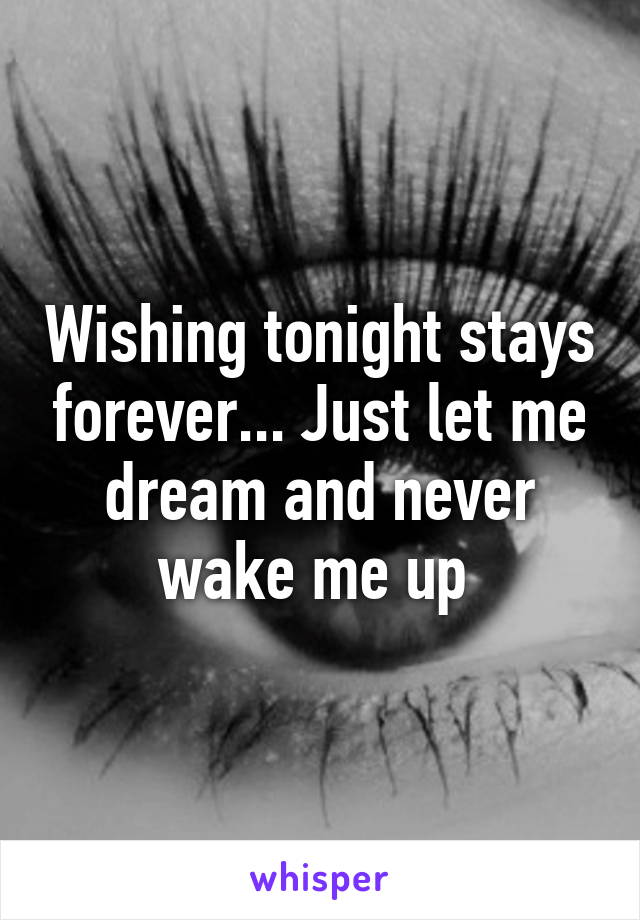 Wishing tonight stays forever... Just let me dream and never wake me up

whisper